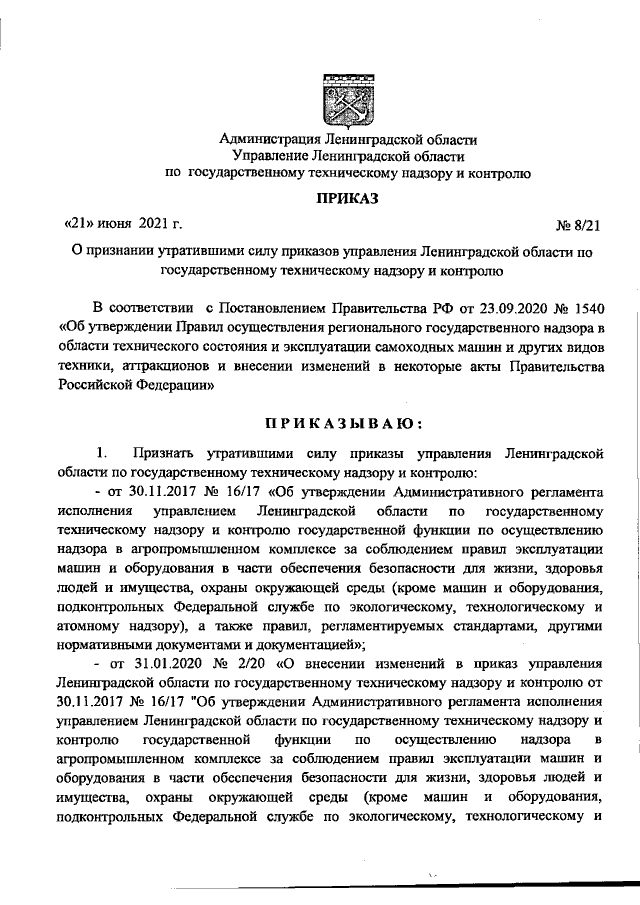 Администрация Ленинградской области
Управление Ленинградской области
по государственному техническому надзору и контролю

ПРИКАЗ

«21» июня 2021 г. № 8/21

О признании утратившими силу приказов управления Ленинградской области по государственному техническому надзору и контролю

В соответствии с Постановлением Правительства РФ от 23.09.2020 № 1540 «Об утверждении Правил осуществления регионального государственного надзора в области технического состояния и эксплуатации самоходных машин и других видов техники, аттракционов и внесении изменений в некоторые акты Правительства Российской Федерации»

ПРИКАЗЫВАЮ:

1. Признать утратившими силу приказы управления Ленинградской области по государственному техническому надзору и контролю:

- от 30.11.2017 № 16/17 «Об утверждении Административного регламента исполнения управлением Ленинградской области по государственному техническому надзору и контролю государственной функции по осуществлению надзора в агропромышленном комплексе за соблюдением правил эксплуатации машин и оборудования в части обеспечения безопасности для жизни, здоровья людей и имущества, охраны окружающей среды (кроме машин и оборудования, подконтрольных Федеральной службе по экологическому, технологическому и атомному надзору), а также правил, регламентируемых стандартами, другими нормативными документами и документацией»;

- от 31.01.2020 № 2/20 «О внесении изменений в приказ управления Ленинградской области по государственному техническому надзору и контролю от 30.11.2017 № 16/17 "Об утверждении Административного регламента исполнения управлением Ленинградской области по государственному техническому надзору и контролю государственной функции по осуществлению надзора в агропромышленном комплексе за соблюдением правил эксплуатации машин и оборудования в части обеспечения безопасности для жизни, здоровья людей и имущества, охраны окружающей среды (кроме машин и оборудования, подконтрольных Федеральной службе по экологическому, технологическому и